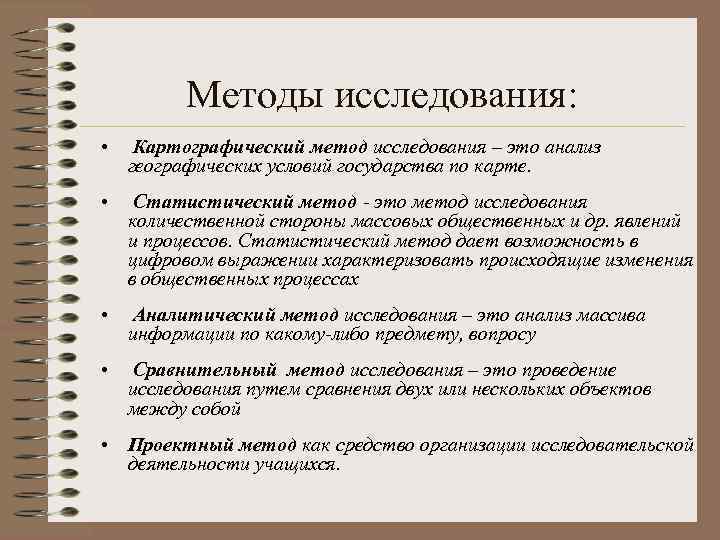 Методы исследования:

• Картографический метод исследования – это анализ географических условий государства по карте.

• Статистический метод - это метод исследования количественной стороны массовых общественных и др. явлений и процессов. Статистический метод дает возможность в цифровом выражении характеризовать происходящие изменения в общественных процессах

• Аналитический метод исследования – это анализ массива информации по какому-либо предмету, вопросу

• Сравнительный метод исследования – это проведение исследования путем сравнения двух или нескольких объектов между собой

• Проектный метод как средство организации исследовательской деятельности учащихся.